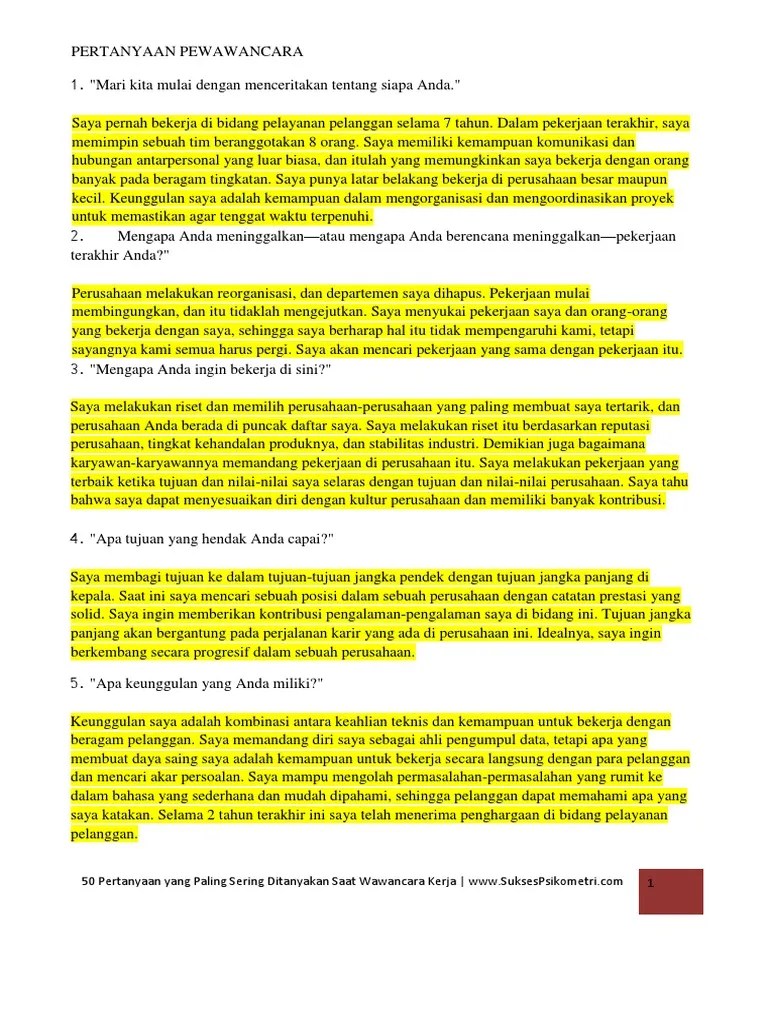 PERTANYAAN PEWAWANCARA

1. "Mari kita mulai dengan menceritakan tentang siapa Anda."

Saya pernah bekerja di bidang pelayanan pelanggan selama 7 tahun. Dalam pekerjaan terakhir, saya memimpin sebuah tim beranggotakan 8 orang. Saya memiliki kemampuan komunikasi dan hubungan antarpersonal yang luar biasa, dan itulah yang memungkinkan saya bekerja dengan orang banyak pada beragam tingkatan. Saya punya latar belakang bekerja di perusahaan besar maupun kecil. Keunggulan saya adalah kemampuan dalam mengorganisasi dan mengoordinasikan proyek untuk memastikan agar tenggat waktu terpenuhi.

2. Mengapa Anda meninggalkan—atau mengapa Anda berencana meninggalkan—pekerjaan terakhir Anda?"

Perusahaan melakukan reorganisasi, dan departemen saya dihapus. Pekerjaan mulai membingungkan, dan itu tidaklah mengejutkan. Saya menyukai pekerjaan saya dan orang-orang yang bekerja dengan saya, sehingga saya berharap hal itu tidak mempengaruhi kami, tetapi sayangnya kami semua harus pergi. Saya akan mencari pekerjaan yang sama dengan pekerjaan itu.

3. "Mengapa Anda ingin bekerja di sini?"

Saya melakukan riset dan memilih perusahaan-perusahaan yang paling membuat saya tertarik, dan perusahaan Anda berada di puncak daftar saya. Saya melakukan riset itu berdasarkan reputasi perusahaan, tingkat kehandalan produknya, dan stabilitas industri. Demikian juga bagaimana karyawan-karyawannya memandang pekerjaan di perusahaan itu. Saya melakukan pekerjaan yang terbaik ketika tujuan dan nilai-nilai saya selaras dengan tujuan dan nilai-nilai perusahaan. Saya tahu bahwa saya dapat menyesuaikan diri dengan kultur perusahaan dan memiliki banyak kontribusi.

4. "Apa tujuan yang hendak Anda capai?"

Saya membagi tujuan ke dalam tujuan-tujuan jangka pendek dengan tujuan jangka panjang di kepala. Saat ini saya mencari sebuah posisi dalam sebuah perusahaan dengan catatan prestasi yang solid. Saya ingin memberikan kontribusi pengalaman-pengalaman saya di bidang ini. Tujuan jangka panjang akan bergantung pada perjalanan karir yang ada di perusahaan ini. Idealnya, saya ingin berkembang secara progresif dalam sebuah perusahaan.

5. "Apa keunggulan yang Anda miliki?"

Keunggulan saya adalah kombinasi antara keahlian teknis dan kemampuan untuk bekerja dengan beragam pelanggan. Saya memandang diri saya sebagai ahli pengumpul data, tetapi apa yang membuat daya saing saya adalah kemampuan untuk bekerja secara langsung dengan para pelanggan dan mencari akar persoalan. Saya mampu mengolah permasalahan-permasalahan yang rumit ke dalam bahasa yang sederhana dan mudah dipahami, sehingga pelanggan dapat memahami apa yang saya katakan. Selama 2 tahun terakhir ini saya telah menerima penghargaan di bidang pelayanan pelanggan.

50 Pertanyaan yang Paling Sering Ditanyakan Saat Wawancara Kerja | www.SuksesPsikometri.com 1